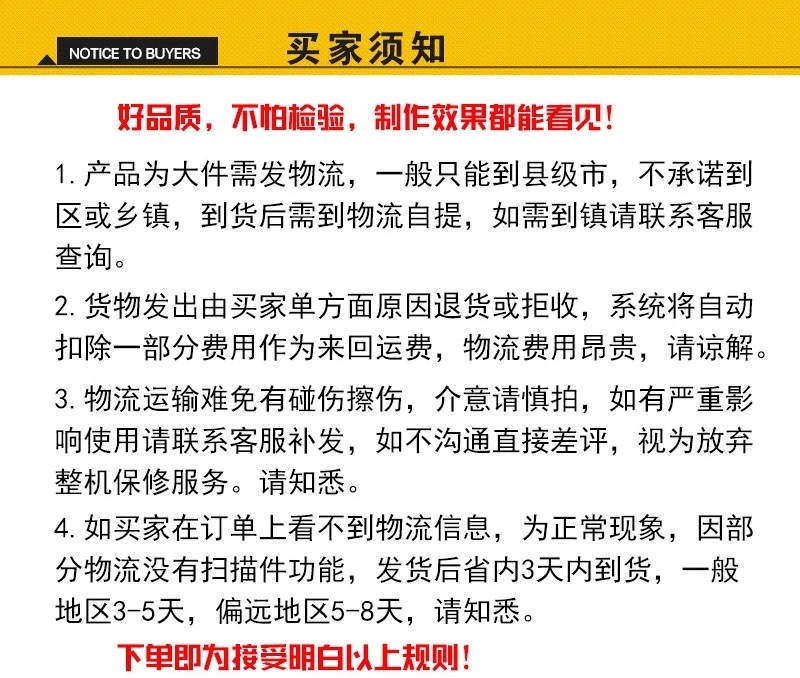 NOTICE TO BUYERS

买家须知

好品质，不怕检验，制作效果都能看见！

1. 产品为大件需发物流，一般只能到县级市，不承诺到区或乡镇，到货后需到物流自提，如需到镇请联系客服查询。

2. 货物发出由买家单方面原因退货或拒收，系统将自动扣除一部分费用作为来回运费，物流费用昂贵，请谅解。

3. 物流运输难免有碰伤擦伤，介意请慎拍，如有严重影响使用请联系客服补发，如不沟通直接差评，视为放弃整机保修服务。请知悉。

4. 如买家在订单上看不到物流信息，为正常现象，因部分物流没有扫描件功能，发货后省内3天内到货，一般地区3-5天，偏远地区5-8天，请知悉。

下单即为接受明白以上规则！